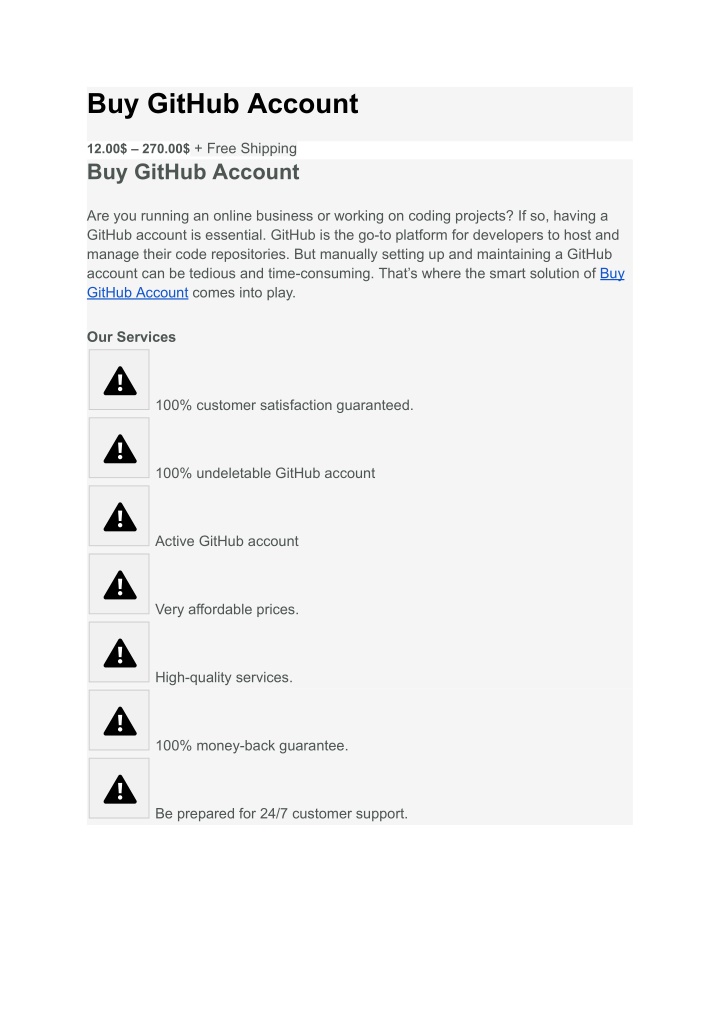 Buy GitHub Account

12.00$ – 270.00$ + Free Shipping

Buy GitHub Account

Are you running an online business or working on coding projects? If so, having a GitHub account is essential. GitHub is the go-to platform for developers to host and manage their code repositories. But manually setting up and maintaining a GitHub account can be tedious and time-consuming. That's where the smart solution of Buy GitHub Account comes into play.

Our Services

100% customer satisfaction guaranteed.

100% undeletable GitHub account

Active GitHub account

Very affordable prices.

High-quality services.

100% money-back guarantee.

Be prepared for 24/7 customer support.